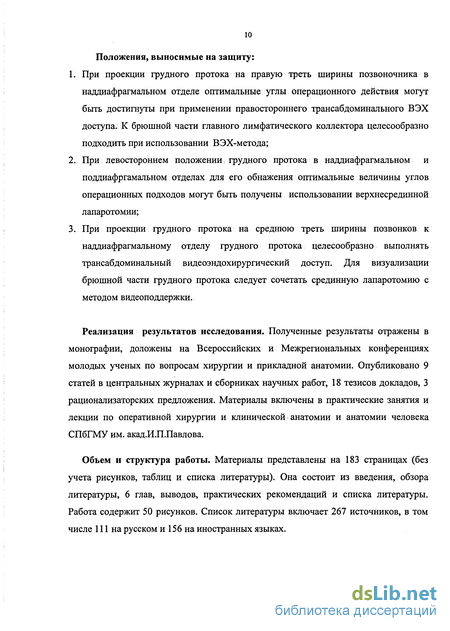 10

Положения, выносимые на защиту:

1. При проекции грудного протока на правую треть ширины позвоночника в наддиафрагмальном отделе оптимальные углы операционного действия могут быть достигнуты при применении правостороннего трансабдоминального ВЭХ доступа. К брюшной части главного лимфатического коллектора целесообразно подходить при использовании ВЭХ-метода;

2. При левостороннем положении грудного протока в наддиафрагмальном и поддиафргамальном отделах для его обнажения оптимальные величины углов операционных подходов могут быть получены использовании верхнесрединной лапаротомии;

3. При проекции грудного протока на среднюю треть ширины позвонков к наддиафрагмальному отделу грудного протока целесообразно выполнять трансабдоминальный видеоэндохирургический доступ. Для визуализации брюшной части грудного протока следует сочетать срединную лапаротомию с методом видеоподдержки.

Реализация результатов исследования. Полученные результаты отражены в монографии, доложены на Всероссийских и Межрегиональных конференциях молодых ученых по вопросам хирургии и прикладной анатомии. Опубликовано 9 статей в центральных журналах и сборниках научных работ, 18 тезисов докладов, 3 рационализаторских предложения. Материалы включены в практические занятия и лекции по оперативной хирургии и клинической анатомии и анатомии человека СПбГМУ им. акад.И.П.Павлова.

Объем и структура работы. Материалы представлены на 183 страницах (без учета рисунков, таблиц и списка литературы). Она состоит из введения, обзора литературы, 6 глав, выводов, практических рекомендаций и списка литературы. Работа содержит 50 рисунков. Список литературы включает 267 источников, в том числе 111 на русском и 156 на иностранных языках.

dsLib.net
библиотека диссертаций